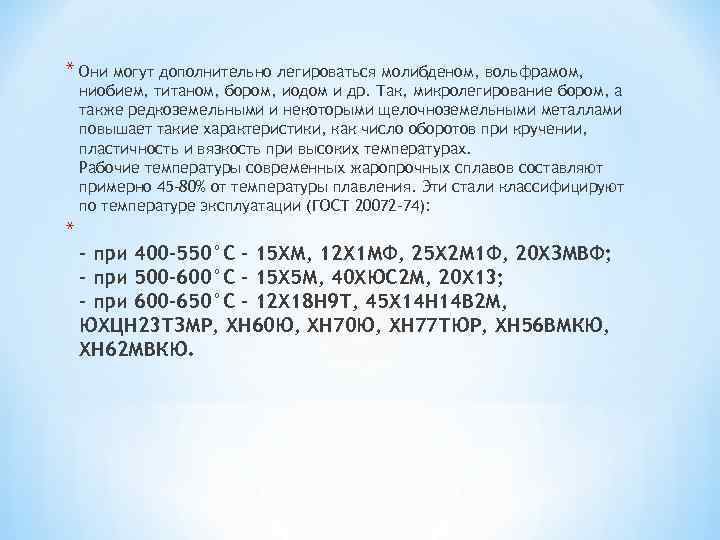 * Они могут дополнительно легироваться молибденом, вольфрамом, ниобием, титаном, бором, иодом и др. Так, микролегирование бором, а также редкоземельными и некоторыми щелочноземельными металлами повышает такие характеристики, как число оборотов при кручении, пластичность и вязкость при высоких температурах.
Рабочие температуры современных жаропрочных сплавов составляют примерно 45-80% от температуры плавления. Эти стали классифицируют по температуре эксплуатации (ГОСТ 20072-74):

*

- при 400-550°С - 15ХМ, 12Х1МФ, 25Х2М1Ф, 20Х3МВФ;
- при 500-600°С - 15Х5М, 40ХЮС2М, 20Х13;
- при 600-650°С - 12Х18Н9Т, 45Х14Н14В2М, ЮХЦН23Т3МР, ХН60Ю, ХН70Ю, ХН77ТЮР, ХН56ВМКЮ, ХН62МВКЮ.